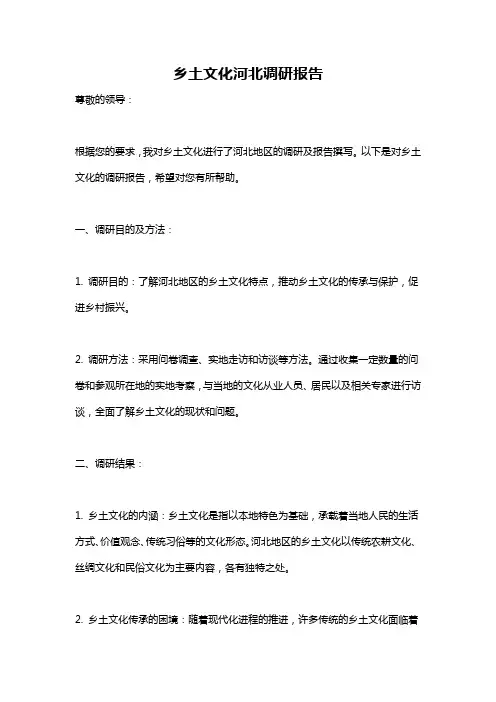 乡土文化河北调研报告

尊敬的领导：

根据您的要求，我对乡土文化进行了河北地区的调研及报告撰写。以下是对乡土文化的调研报告，希望对您有所帮助。

一、调研目的及方法：

1. 调研目的：了解河北地区的乡土文化特点，推动乡土文化的传承与保护，促进乡村振兴。

2. 调研方法：采用问卷调查、实地走访和访谈等方法。通过收集一定数量的问卷和参观所在地的实地考察，与当地的文化从业人员、居民以及相关专家进行访谈，全面了解乡土文化的现状和问题。

二、调研结果：

1. 乡土文化的内涵：乡土文化是指以本地特色为基础，承载着当地人民的生活方式、价值观念、传统习俗等的文化形态。河北地区的乡土文化以传统农耕文化、丝绸文化和民俗文化为主要内容，各有独特之处。

2. 乡土文化传承的困境：随着现代化进程的推进，许多传统的乡土文化面临着